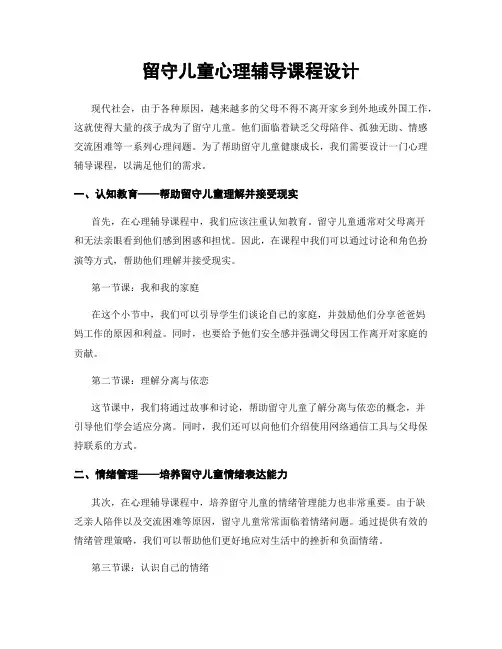 留守儿童心理辅导课程设计

现代社会，由于各种原因，越来越多的父母不得不离开家乡到外地或外国工作，这就使得大量的孩子成为了留守儿童。他们面临着缺乏父母陪伴、孤独无助、情感交流困难等一系列心理问题。为了帮助留守儿童健康成长，我们需要设计一门心理辅导课程，以满足他们的需求。

一、认知教育——帮助留守儿童理解并接受现实

首先，在心理辅导课程中，我们应该注重认知教育。留守儿童通常对父母离开和无法亲眼看到他们感到困惑和担忧。因此，在课程中我们可以通过讨论和角色扮演等方式，帮助他们理解并接受现实。

第一节课：我和我的家庭

在这个小节中，我们可以引导学生们谈论自己的家庭，并鼓励他们分享爸爸妈妈工作的原因和利益。同时，也要给予他们安全感并强调父母因工作离开对家庭的贡献。

第二节课：理解分离与依恋

这节课中，我们将通过故事和讨论，帮助留守儿童了解分离与依恋的概念，并引导他们学会适应分离。同时，我们还可以向他们介绍使用网络通信工具与父母保持联系的方式。

二、情绪管理——培养留守儿童情绪表达能力

其次，在心理辅导课程中，培养留守儿童的情绪管理能力也非常重要。由于缺乏亲人陪伴以及交流困难等原因，留守儿童常常面临着情绪问题。通过提供有效的情绪管理策略，我们可以帮助他们更好地应对生活中的挫折和负面情绪。

第三节课：认识自己的情绪